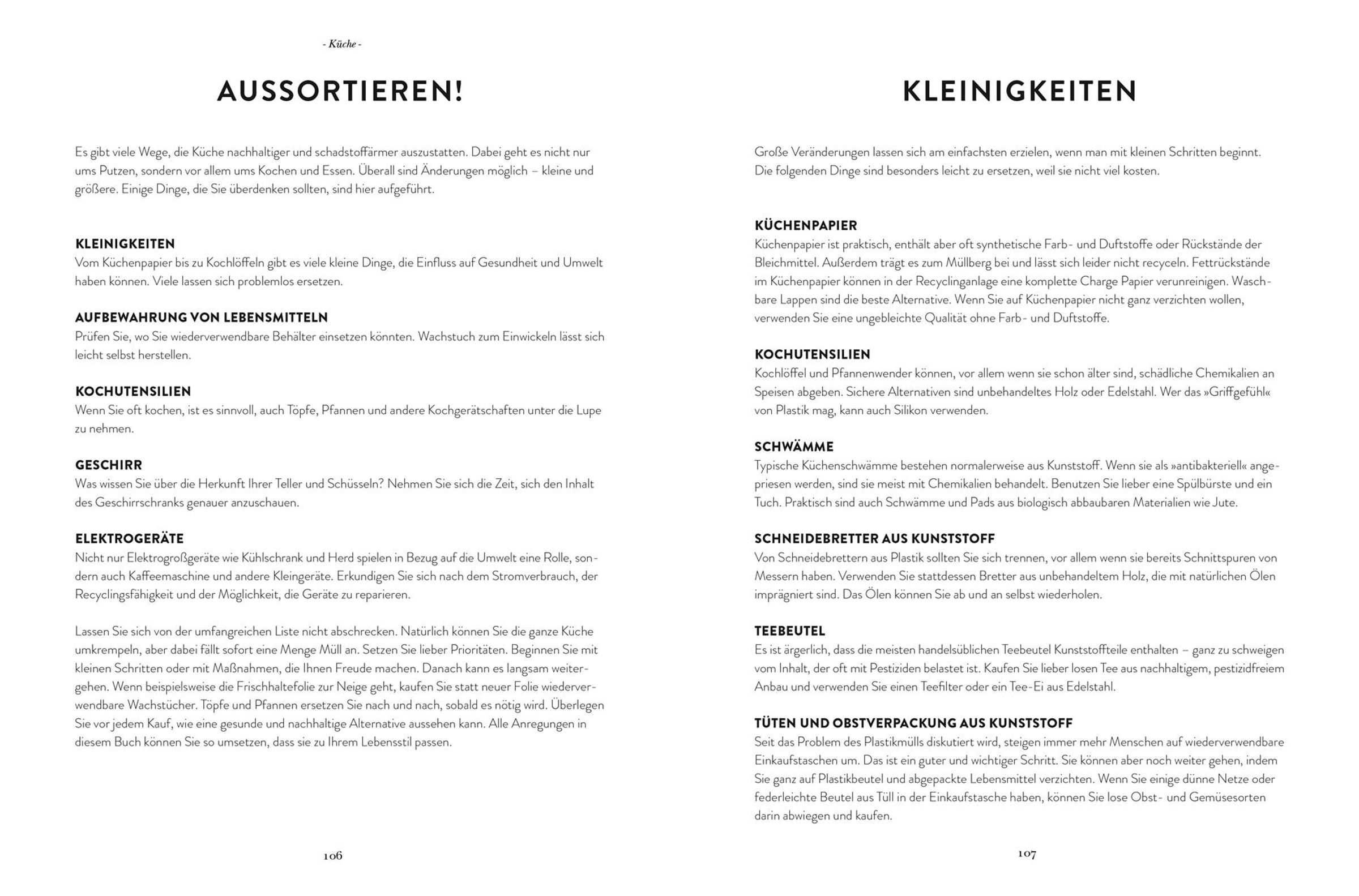 - Küche -

AUSSORTIEREN!

Es gibt viele Wege, die Küche nachhaltiger und schadstoffärmer auszustatten. Dabei geht es nicht nur ums Putzen, sondern vor allem ums Kochen und Essen. Überall sind Änderungen möglich – kleine und größere. Einige Dinge, die Sie überdenken sollten, sind hier aufgeführt.

KLEINIGKEITEN
Vom Küchenpapier bis zu Kochlöffeln gibt es viele kleine Dinge, die Einfluss auf Gesundheit und Umwelt haben können. Viele lassen sich problemlos ersetzen.

AUFBEWAHRUNG VON LEBENSMITTELN
Prüfen Sie, wo Sie wiederverwendbare Behälter einsetzen könnten. Wachstuch zum Einwickeln lässt sich leicht selbst herstellen.

KOCHUTENSILIEN
Wenn Sie oft kochen, ist es sinnvoll, auch Töpfe, Pfannen und andere Kochgerätschaften unter die Lupe zu nehmen.

GESCHIRR
Was wissen Sie über die Herkunft Ihrer Teller und Schüsseln? Nehmen Sie sich die Zeit, sich den Inhalt des Geschirrschranks genauer anzuschauen.

ELEKTROGERÄTE
Nicht nur Elektrogroßgeräte wie Kühlschrank und Herd spielen in Bezug auf die Umwelt eine Rolle, sondern auch Kaffeemaschine und andere Kleingeräte. Erkundigen Sie sich nach dem Stromverbrauch, der Recyclingsfähigkeit und der Möglichkeit, die Geräte zu reparieren.

Lassen Sie sich von der umfangreichen Liste nicht abschrecken. Natürlich können Sie die ganze Küche umkrempeln, aber dabei fällt sofort eine Menge Müll an. Setzen Sie lieber Prioritäten. Beginnen Sie mit kleinen Schritten oder mit Maßnahmen, die Ihnen Freude machen. Danach kann es langsam weitergehen. Wenn beispielsweise die Frischhaltefolie zur Neige geht, kaufen Sie statt neuer Folie wiederverwendbare Wachstücher. Töpfe und Pfannen ersetzen Sie nach und nach, sobald es nötig wird. Überlegen Sie vor jedem Kauf, wie eine gesunde und nachhaltige Alternative aussehen kann. Alle Anregungen in diesem Buch können Sie so umsetzen, dass sie zu Ihrem Lebensstil passen.

106

KLEINIGKEITEN

Große Veränderungen lassen sich am einfachsten erzielen, wenn man mit kleinen Schritten beginnt. Die folgenden Dinge sind besonders leicht zu ersetzen, weil sie nicht viel kosten.

KÜCHENPAPIER
Küchenpapier ist praktisch, enthält aber oft synthetische Farb- und Duftstoffe oder Rückstände der Bleichmittel. Außerdem trägt es zum Müllberg bei und lässt sich leider nicht recyceln. Fettrückstände im Küchenpapier können in der Recyclinganlage eine komplette Charge Papier verunreinigen. Waschbare Lappen sind die beste Alternative. Wenn Sie auf Küchenpapier nicht ganz verzichten wollen, verwenden Sie eine ungebleichte Qualität ohne Farb- und Duftstoffe.

KOCHUTENSILIEN
Kochlöffel und Pfannenwender können, vor allem wenn sie schon älter sind, schädliche Chemikalien an Speisen abgeben. Sichere Alternativen sind unbehandeltes Holz oder Edelstahl. Wer das »Griffgefühl« von Plastik mag, kann auch Silikon verwenden.

SCHWÄMME
Typische Küchenschwämme bestehen normalerweise aus Kunststoff. Wenn sie als »antibakteriell« angepriesen werden, sind sie meist mit Chemikalien behandelt. Benutzen Sie lieber eine Spülbürste und ein Tuch. Praktisch sind auch Schwämme und Pads aus biologisch abbaubaren Materialien wie Jute.

SCHNEIDEBRETTER AUS KUNSTSTOFF
Von Schneidebrettern aus Plastik sollten Sie sich trennen, vor allem wenn sie bereits Schnittspuren von Messern haben. Verwenden Sie stattdessen Bretter aus unbehandeltem Holz, die mit natürlichen Ölen imprägniert sind. Das Ölen können Sie ab und an selbst wiederholen.

TEEBEUTEL
Es ist ärgerlich, dass die meisten handelsüblichen Teebeutel Kunststoffteile enthalten – ganz zu schweigen vom Inhalt, der oft mit Pestiziden belastet ist. Kaufen Sie lieber losen Tee aus nachhaltigem, pestizidfreiem Anbau und verwenden Sie einen Teefilter oder ein Tee-Ei aus Edelstahl.

TÜTEN UND OBSTVERPACKUNG AUS KUNSTSTOFF
Seit das Problem des Plastikmülls diskutiert wird, steigen immer mehr Menschen auf wiederverwendbare Einkaufstaschen um. Das ist ein guter und wichtiger Schritt. Sie können aber noch weiter gehen, indem Sie ganz auf Plastikbeutel und abgepackte Lebensmittel verzichten. Wenn Sie einige dünne Netze oder federleichte Beutel aus Tüll in der Einkaufstasche haben, können Sie lose Obst- und Gemüsesorten darin abwiegen und kaufen.

107